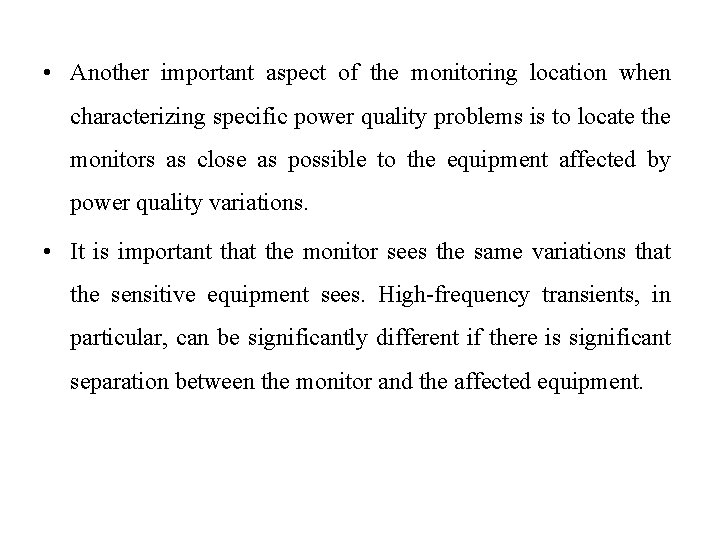 • Another important aspect of the monitoring location when characterizing specific power quality problems is to locate the monitors as close as possible to the equipment affected by power quality variations.

• It is important that the monitor sees the same variations that the sensitive equipment sees. High-frequency transients, in particular, can be significantly different if there is significant separation between the monitor and the affected equipment.